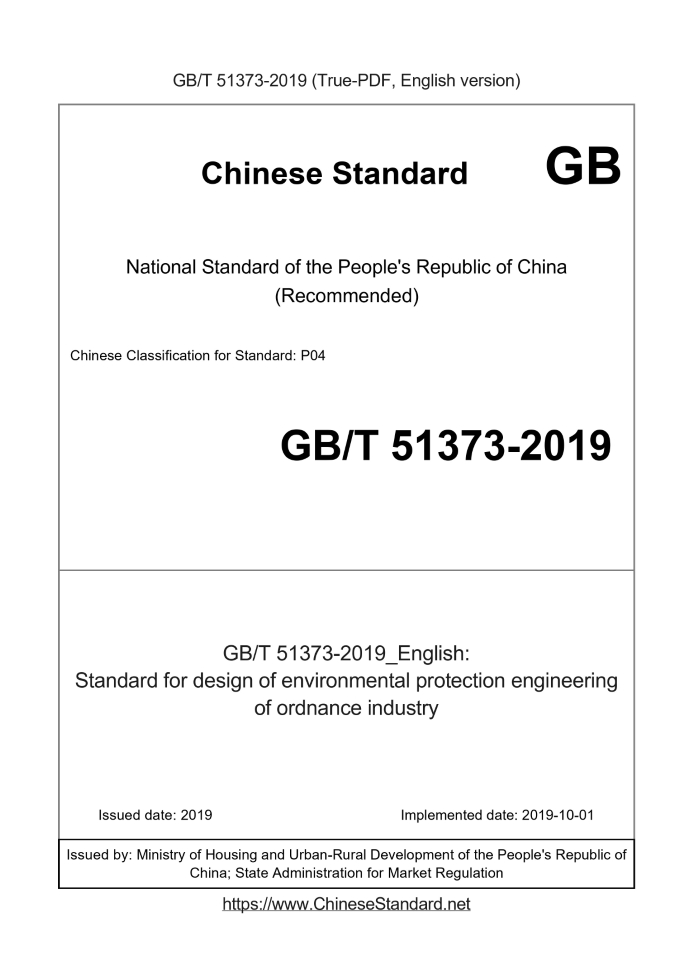 GB/T 51373-2019 (True-PDF, English version)

Chinese Standard GB

National Standard of the People's Republic of China
(Recommended)

Chinese Classification for Standard: P04

GB/T 51373-2019

GB/T 51373-2019_English:
Standard for design of environmental protection engineering of ordnance industry

Issued date: 2019

Implemented date: 2019-10-01

Issued by: Ministry of Housing and Urban-Rural Development of the People's Republic of China; State Administration for Market Regulation

https://www.ChineseStandard.net